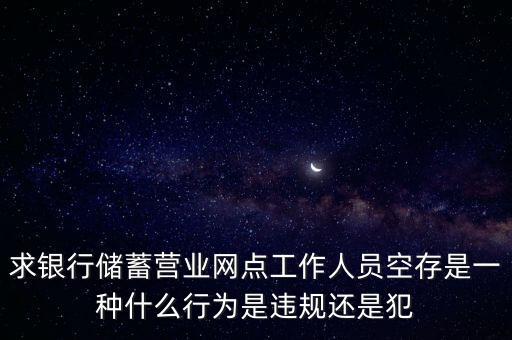 求银行储蓄营业网点工作人员空存是一种什么行为是违规还是犯